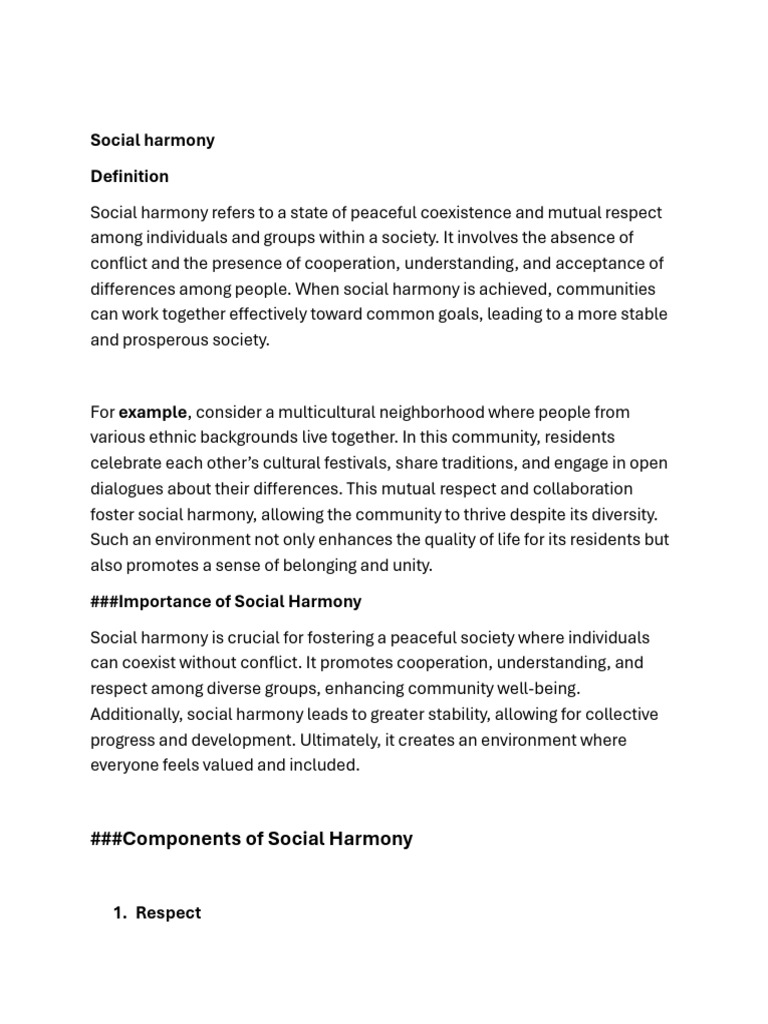 Social harmony

Definition

Social harmony refers to a state of peaceful coexistence and mutual respect among individuals and groups within a society. It involves the absence of conflict and the presence of cooperation, understanding, and acceptance of differences among people. When social harmony is achieved, communities can work together effectively toward common goals, leading to a more stable and prosperous society.

For example, consider a multicultural neighborhood where people from various ethnic backgrounds live together. In this community, residents celebrate each other's cultural festivals, share traditions, and engage in open dialogues about their differences. This mutual respect and collaboration foster social harmony, allowing the community to thrive despite its diversity. Such an environment not only enhances the quality of life for its residents but also promotes a sense of belonging and unity.

###Importance of Social Harmony

Social harmony is crucial for fostering a peaceful society where individuals can coexist without conflict. It promotes cooperation, understanding, and respect among diverse groups, enhancing community well-being. Additionally, social harmony leads to greater stability, allowing for collective progress and development. Ultimately, it creates an environment where everyone feels valued and included.

###Components of Social Harmony

1. Respect